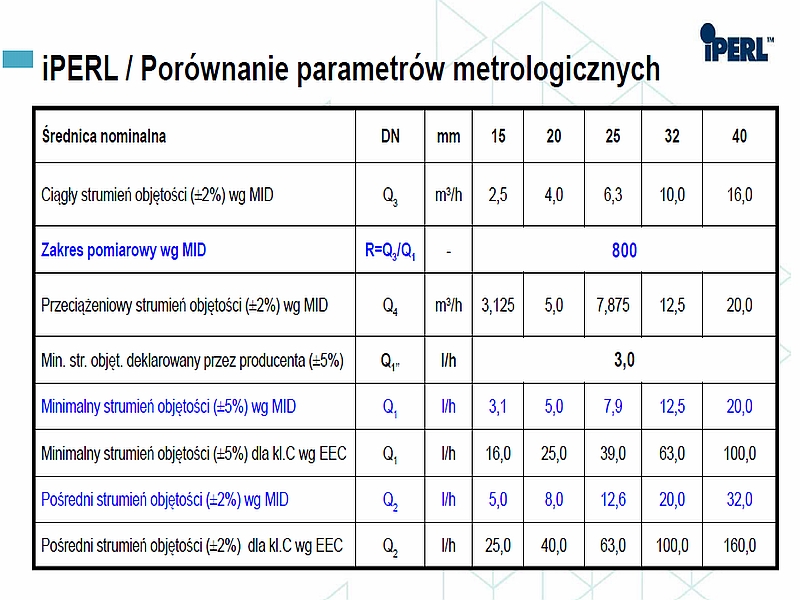 iPERL™

iPERL / Porównanie parametrów metrologicznych

| Średnica nominalna | DN | mm | 15 | 20 | 25 | 32 | 40 |
|---|---|---|---|---|---|---|---|
| Ciągły strumień objętości (±2%) wg MID | $Q_3$ | m³/h | 2,5 | 4,0 | 6,3 | 10,0 | 16,0 |
| Zakres pomiarowy wg MID | $R=Q_3/Q_1$ | - | 800 | | | | |
| Przeciążeniowy strumień objętości (±2%) wg MID | $Q_4$ | m³/h | 3,125 | 5,0 | 7,875 | 12,5 | 20,0 |
| Min. str. objęt. deklarowany przez producenta (±5%) | $Q_{1''}$ | l/h | 3,0 | | | | |
| Minimalny strumień objętości (±5%) wg MID | $Q_1$ | l/h | 3,1 | 5,0 | 7,9 | 12,5 | 20,0 |
| Minimalny strumień objętości (±5%) dla kl.C wg EEC | $Q_1$ | l/h | 16,0 | 25,0 | 39,0 | 63,0 | 100,0 |
| Pośredni strumień objętości (±2%) wg MID | $Q_2$ | l/h | 5,0 | 8,0 | 12,6 | 20,0 | 32,0 |
| Pośredni strumień objętości (±2%) dla kl.C wg EEC | $Q_2$ | l/h | 25,0 | 40,0 | 63,0 | 100,0 | 160,0 |